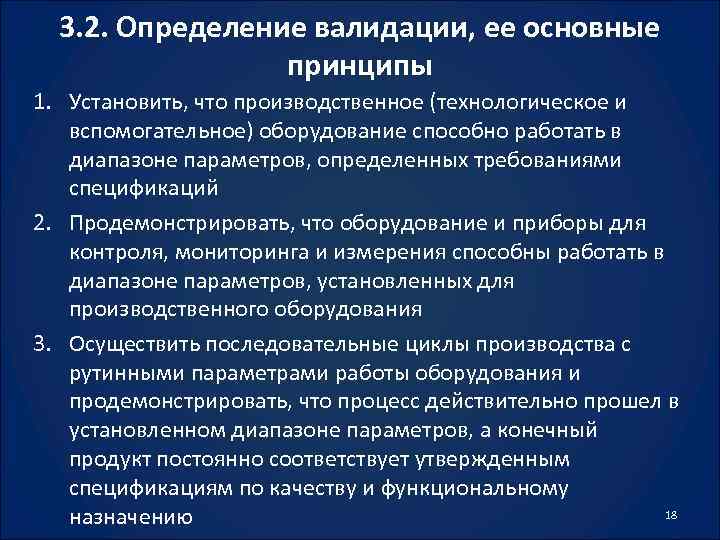 3.2. Определение валидации, ее основные принципы

1. Установить, что производственное (технологическое и вспомогательное) оборудование способно работать в диапазоне параметров, определенных требованиями спецификаций

2. Продемонстрировать, что оборудование и приборы для контроля, мониторинга и измерения способны работать в диапазоне параметров, установленных для производственного оборудования

3. Осуществить последовательные циклы производства с рутинными параметрами работы оборудования и продемонстрировать, что процесс действительно прошел в установленном диапазоне параметров, а конечный продукт постоянно соответствует утвержденным спецификациям по качеству и функциональному назначению

18